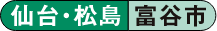 仙台・松島 富谷市